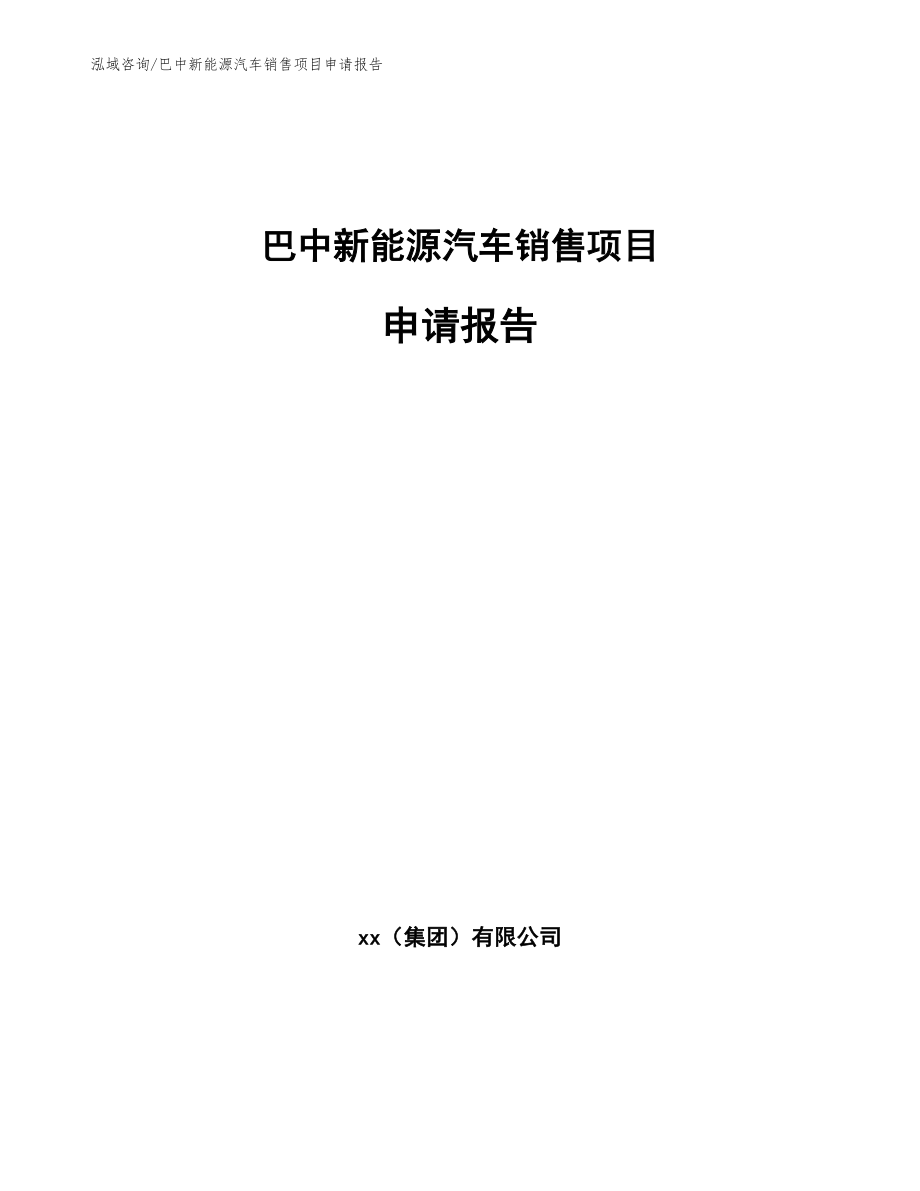 泓域咨询/巴中新能源汽车销售项目申请报告

巴中新能源汽车销售项目

申请报告

xx（集团）有限公司